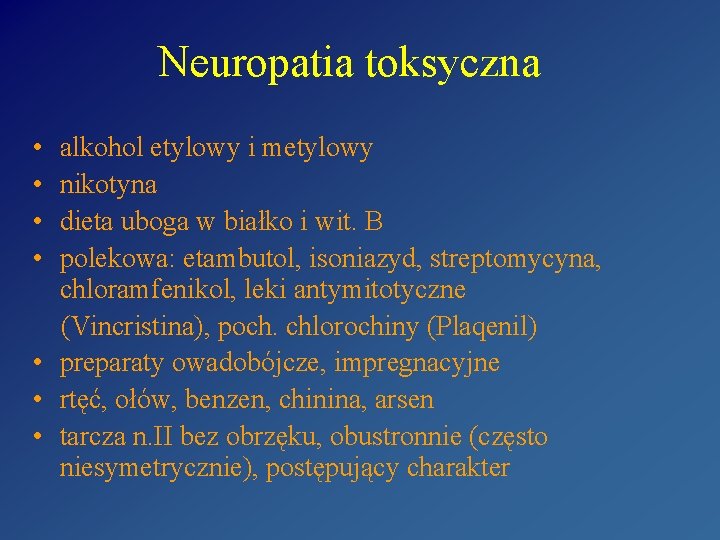 Neuropatia toksyczna

• alkohol etylowy i metylowy
• nikotyna
• dieta uboga w białko i wit. B
• polekowa: etambutol, isoniazyd, streptomycyna, chloramfenikol, leki antymitotyczne (Vincristina), poch. chlorochiny (Plaqenil)
• preparaty owadobójcze, impregnacyjne
• rtęć, ołów, benzen, chinina, arsen
• tarcza n.II bez obrzęku, obustronnie (często niesymetrycznie), postępujący charakter